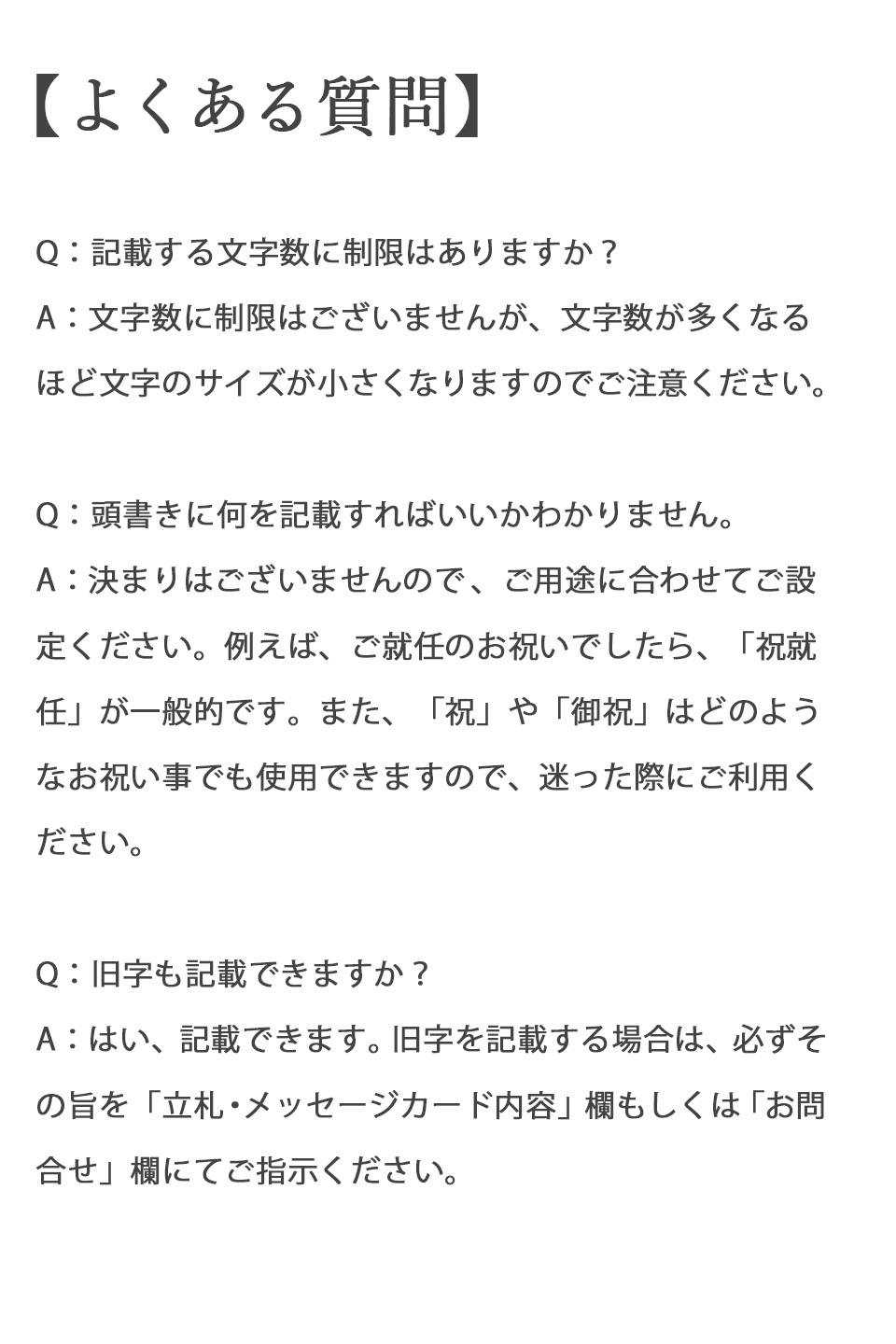 【よくある質問】

Q：記載する文字数に制限はありますか？
A：文字数に制限はございませんが、文字数が多くなるほど文字のサイズが小さくなりますのでご注意ください。

Q：頭書きに何を記載すればいいかわかりません。
A：決まりはございませんので、ご用途に合わせてご設定ください。例えば、ご就任のお祝いでしたら、「祝就任」が一般的です。また、「祝」や「御祝」はどのようなお祝い事でも使用できますので、迷った際にご利用ください。

Q：旧字も記載できますか？
A：はい、記載できます。旧字を記載する場合は、必ずその旨を「立札・メッセージカード内容」欄もしくは「お問合せ」欄にてご指示ください。